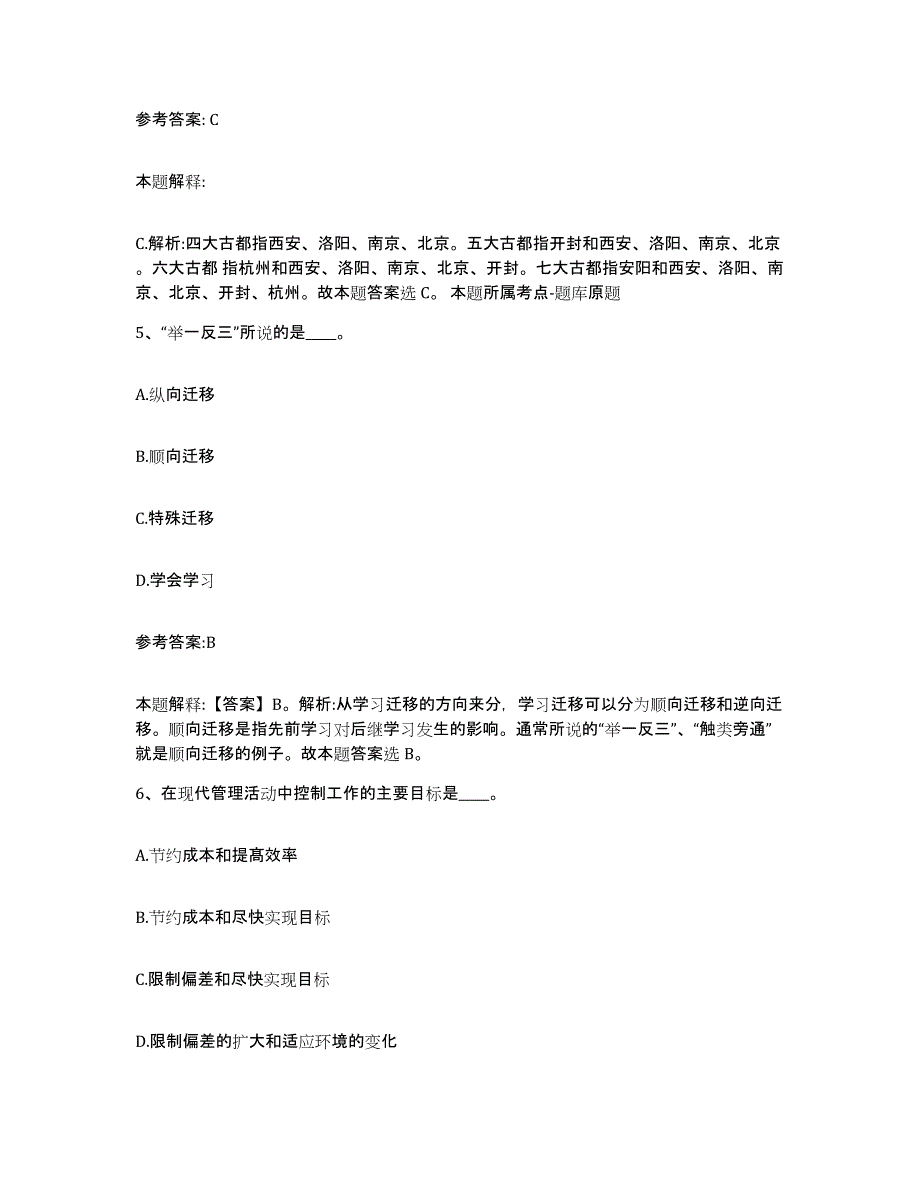 参考答案: C

本题解释:

C.解析:四大古都指西安、洛阳、南京、北京。五大古都指开封和西安、洛阳、南京、北京。六大古都 指杭州和西安、洛阳、南京、北京、开封。七大古都指安阳和西安、洛阳、南京、北京、开封、杭州。故本题答案选 C。 本题所属考点-题库原题

5、“举一反三”所说的是____。

A.纵向迁移

B.顺向迁移

C.特殊迁移

D.学会学习

参考答案:B

本题解释:【答案】B。解析:从学习迁移的方向来分，学习迁移可以分为顺向迁移和逆向迁移。顺向迁移是指先前学习对后继学习发生的影响。通常所说的“举一反三”、“触类旁通”就是顺向迁移的例子。故本题答案选 B。

6、在现代管理活动中控制工作的主要目标是____。

A.节约成本和提高效率

B.节约成本和尽快实现目标

C.限制偏差和尽快实现目标

D.限制偏差的扩大和适应环境的变化